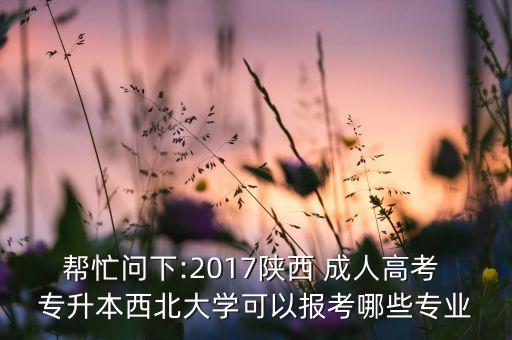 帮忙问下:2017陕西 成人高考专升本西北大学可以报考哪些专业